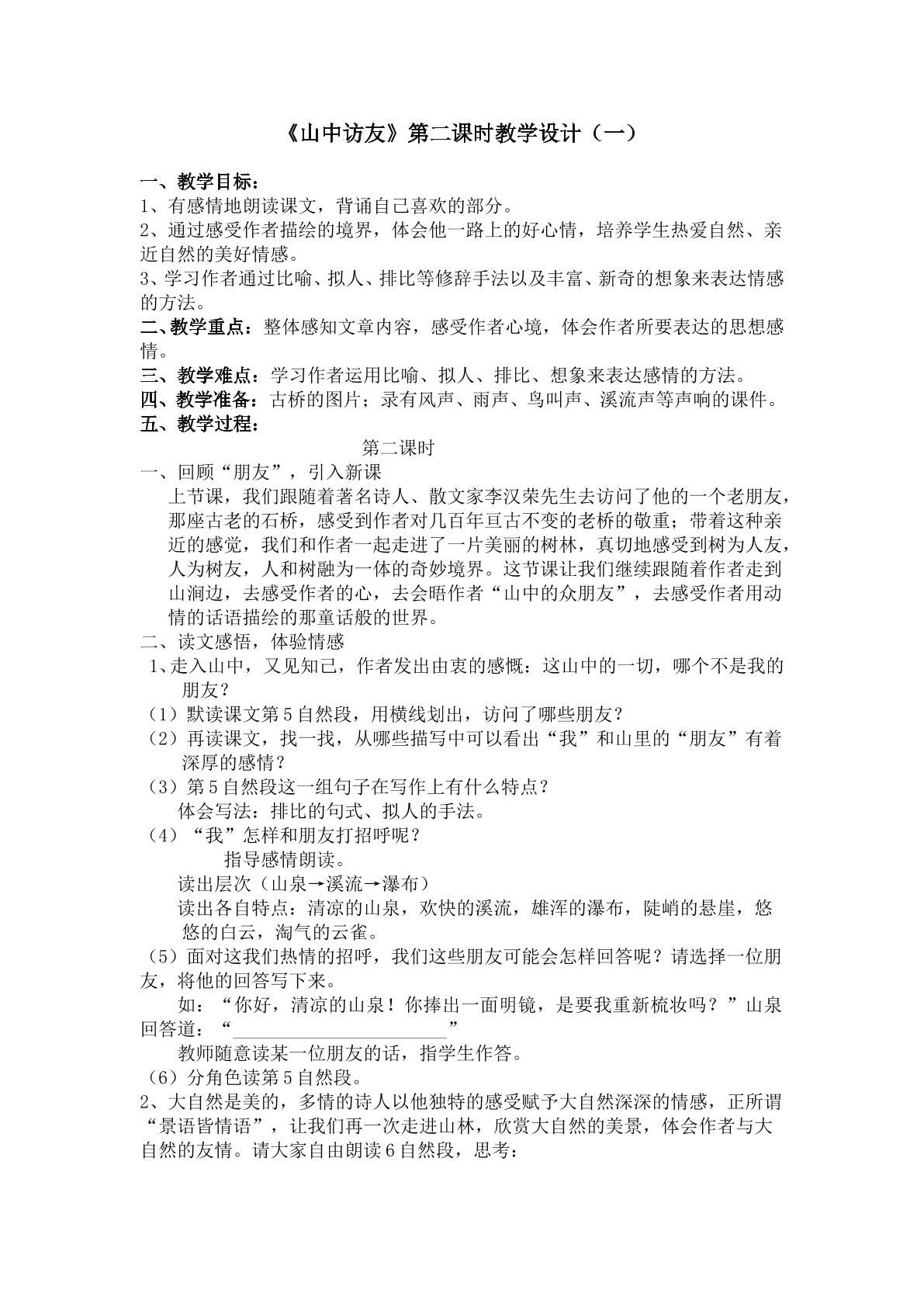 《山中访友》第二课时教学设计（一）

一、教学目标：

1、有感情地朗读课文，背诵自己喜欢的部分。

2、通过感受作者描绘的境界，体会他一路上的好心情，培养学生热爱自然、亲近自然的美好情感。

3、学习作者通过比喻、拟人、排比等修辞手法以及丰富、新奇的想象来表达情感的方法。

二、教学重点：整体感知文章内容，感受作者心境，体会作者所要表达的思想感情。

三、教学难点：学习作者运用比喻、拟人、排比、想象来表达感情的方法。

四、教学准备：古桥的图片；录有风声、雨声、鸟叫声、溪流声等声响的课件。

五、教学过程：

第二课时

一、回顾“朋友”，引入新课

上节课，我们跟随着著名诗人、散文家李汉荣先生去访问了他的一个老朋友，那座古老的石桥，感受到作者对几百年亘古不变的老桥的敬重；带着这种亲近的感觉，我们和作者一起走进了一片美丽的树林，真切地感受到树为人友，人为树友，人和树融为一体的奇妙境界。这节课让我们继续跟随着作者走到山涧边，去感受作者的心，去会晤作者“山中的众朋友”，去感受作者用动情的话语描绘的那童话般的世界。

二、读文感悟，体验情感

1、走入山中，又见知己，作者发出由衷的感慨：这山中的一切，哪个不是我的朋友？

（1）默读课文第5自然段，用横线划出，访问了哪些朋友？

（2）再读课文，找一找，从哪些描写中可以看出“我”和山里的“朋友”有着深厚的感情？

（3）第5自然段这一组句子在写作上有什么特点？

体会写法：排比的句式、拟人的手法。

（4）“我”怎样和朋友打招呼呢？

指导感情朗读。

读出层次（山泉→溪流→瀑布）

读出各自特点：清凉的山泉，欢快的溪流，雄浑的瀑布，陡峭的悬崖，悠悠的白云，淘气的云雀。

（5）面对这我们热情的招呼，我们这些朋友可能会怎样回答呢？请选择一位朋友，将他的回答写下来。

如：“你好，清凉的山泉！你捧出一面明镜，是要我重新梳妆吗？”山泉回答道：“____”

教师随意读某一位朋友的话，指学生作答。

（6）分角色读第5自然段。

2、大自然是美的，多情的诗人以他独特的感受赋予大自然深深的情感，正所谓“景语皆情语”，让我们再一次走进山林，欣赏大自然的美景，体会作者与大自然的友情。请大家自由朗读6自然段，思考：